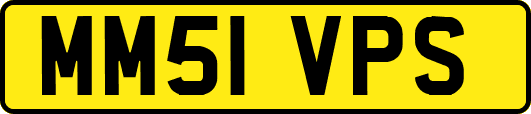 MM51 VPS